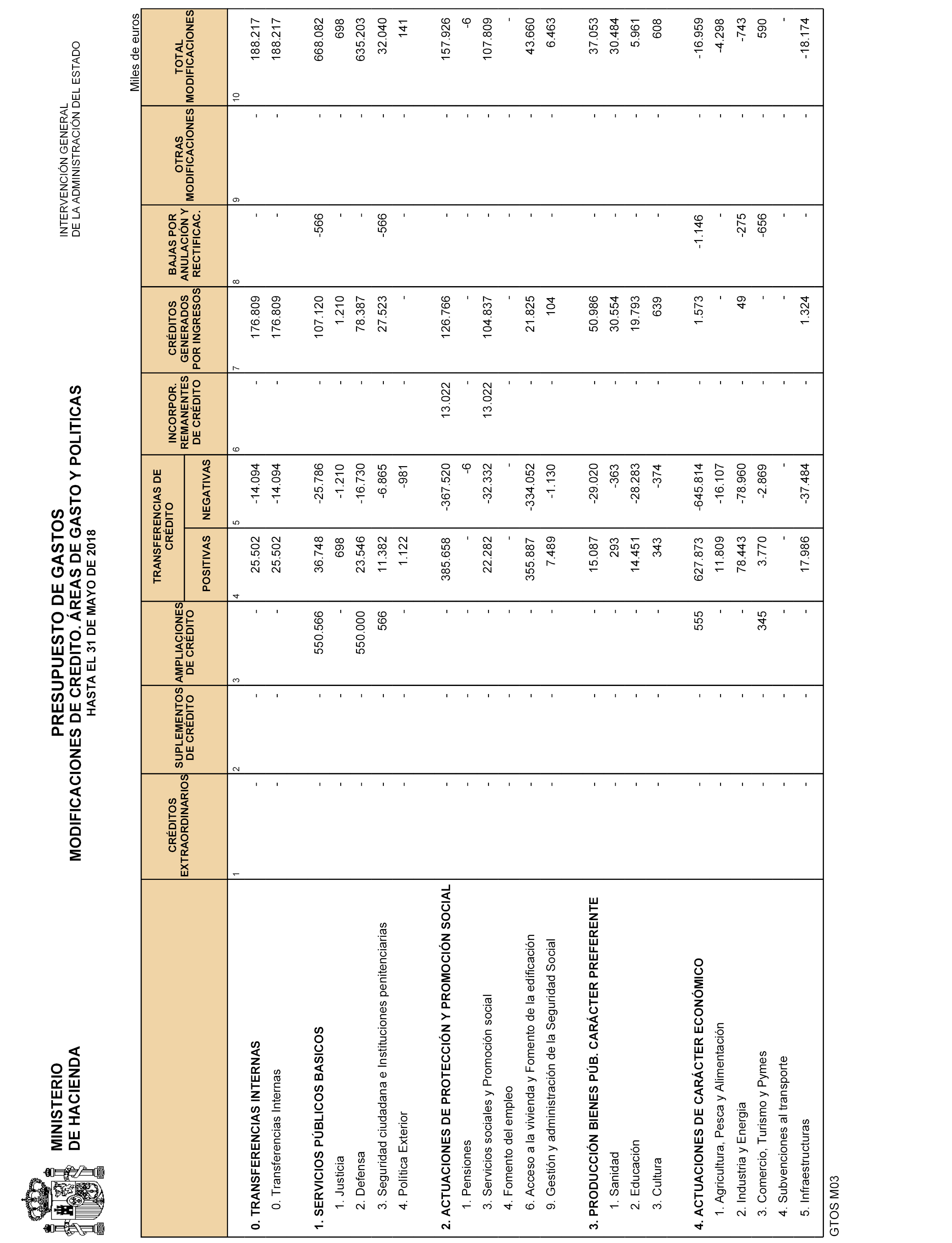 MINISTERIO
DE HACIENDA

PRESUPUESTO DE GASTOS
MODIFICACIONES DE CREDITO. ÁREAS DE GASTO Y POLITICAS
HASTA EL 31 DE MAYO DE 2018

INTERVENCIÓN GENERAL
DE LA ADMINISTRACIÓN DEL ESTADO

Miles de euros

| | CRÉDITOS EXTRAORDINARIOS | SUPLEMENTOS DE CRÉDITO | AMPLIACIONES DE CRÉDITO | TRANSFERENCIAS DE CRÉDITO POSITIVAS | TRANSFERENCIAS DE CRÉDITO NEGATIVAS | INCORPOR. REMANENTES DE CRÉDITO | CRÉDITOS GENERADOS POR INGRESOS | BAJAS POR ANULACIÓN Y RECTIFICAC. | OTRAS MODIFICACIONES | TOTAL MODIFICACIONES |
|---|---|---|---|---|---|---|---|---|---|---|
| | 1 | 2 | 3 | 4 | 5 | 6 | 7 | 8 | 9 | 10 |
| 0. TRANSFERENCIAS INTERNAS | - | - | - | 25.502 | -14.094 | - | 176.809 | - | - | 188.217 |
| 0. Transferencias Internas | - | - | - | 25.502 | -14.094 | - | 176.809 | - | - | 188.217 |
| 1. SERVICIOS PÚBLICOS BASICOS | - | - | 550.566 | 36.748 | -25.786 | - | 107.120 | -566 | - | 668.082 |
| 1. Justicia | - | - | - | 698 | -1.210 | - | 1.210 | - | - | 698 |
| 2. Defensa | - | - | 550.000 | 23.546 | -16.730 | - | 78.387 | - | - | 635.203 |
| 3. Seguridad ciudadana e Instituciones penitenciarias | - | - | 566 | 11.382 | -6.865 | - | 27.523 | -566 | - | 32.040 |
| 4. Política Exterior | - | - | - | 1.122 | -981 | - | - | - | - | 141 |
| 2. ACTUACIONES DE PROTECCIÓN Y PROMOCIÓN SOCIAL | - | - | - | 385.658 | -367.520 | 13.022 | 126.766 | - | - | 157.926 |
| 1. Pensiones | - | - | - | - | -6 | - | - | - | - | -6 |
| 3. Servicios sociales y Promoción social | - | - | - | 22.282 | -32.332 | 13.022 | 104.837 | - | - | 107.809 |
| 4. Fomento del empleo | - | - | - | - | - | - | - | - | - | - |
| 6. Acceso a la vivienda y Fomento de la edificación | - | - | - | 355.887 | -334.052 | - | 21.825 | - | - | 43.660 |
| 9. Gestión y administración de la Seguridad Social | - | - | - | 7.489 | -1.130 | - | 104 | - | - | 6.463 |
| 3. PRODUCCIÓN BIENES PÚB. CARÁCTER PREFERENTE | - | - | - | 15.087 | -29.020 | - | 50.986 | - | - | 37.053 |
| 1. Sanidad | - | - | - | 293 | -363 | - | 30.554 | - | - | 30.484 |
| 2. Educación | - | - | - | 14.451 | -28.283 | - | 19.793 | - | - | 5.961 |
| 3. Cultura | - | - | - | 343 | -374 | - | 639 | - | - | 608 |
| 4. ACTUACIONES DE CARÁCTER ECONÓMICO | - | - | 555 | 627.873 | -645.814 | - | 1.573 | -1.146 | - | -16.959 |
| 1. Agricultura, Pesca y Alimentación | - | - | - | 11.809 | -16.107 | - | - | - | - | -4.298 |
| 2. Industria y Energia | - | - | - | 78.443 | -78.960 | - | 49 | -275 | - | -743 |
| 3. Comercio, Turismo y Pymes | - | - | 345 | 3.770 | -2.869 | - | - | -656 | - | 590 |
| 4. Subvenciones al transporte | - | - | - | - | - | - | - | - | - | - |
| 5. Infraestructuras | - | - | - | 17.986 | -37.484 | - | 1.324 | - | - | -18.174 |

GTOS M03